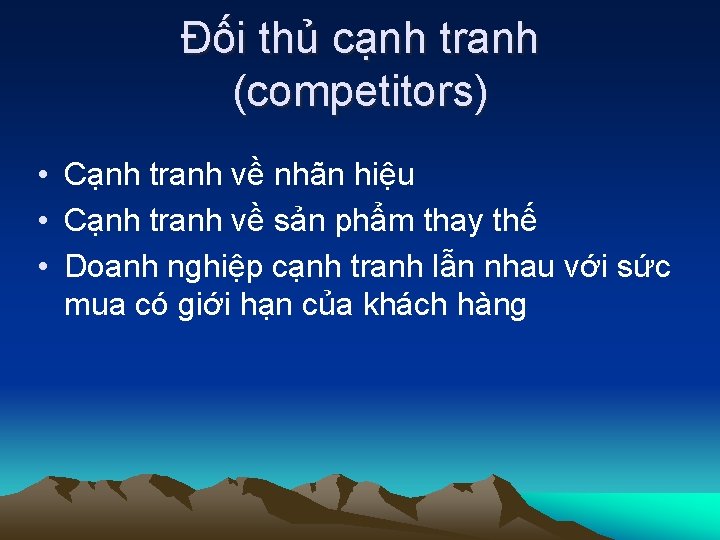 Đối thủ cạnh tranh
(competitors)

• Cạnh tranh về nhãn hiệu
• Cạnh tranh về sản phẩm thay thế
• Doanh nghiệp cạnh tranh lẫn nhau với sức mua có giới hạn của khách hàng